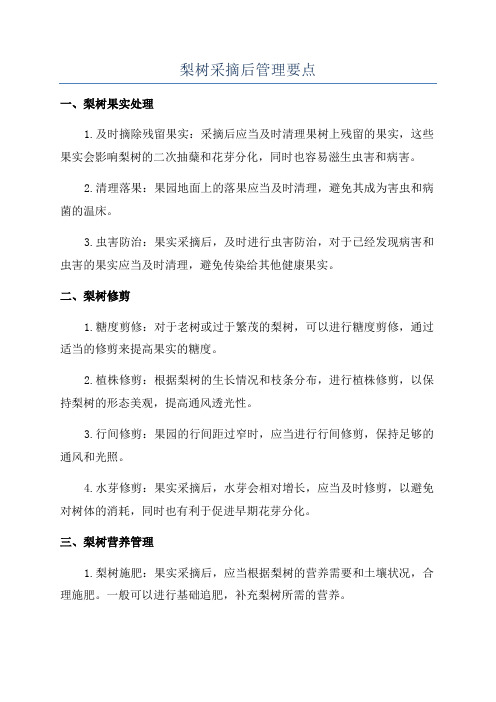 梨树采摘后管理要点

一、梨树果实处理

1.及时摘除残留果实：采摘后应当及时清理果树上残留的果实，这些果实会影响梨树的二次抽蘖和花芽分化，同时也容易滋生虫害和病害。

2.清理落果：果园地面上的落果应当及时清理，避免其成为害虫和病菌的温床。

3.虫害防治：果实采摘后，及时进行虫害防治，对于已经发现病害和虫害的果实应当及时清理，避免传染给其他健康果实。

二、梨树修剪

1.糖度剪修：对于老树或过于繁茂的梨树，可以进行糖度剪修，通过适当的修剪来提高果实的糖度。

2.植株修剪：根据梨树的生长情况和枝条分布，进行植株修剪，以保持梨树的形态美观，提高通风透光性。

3.行间修剪：果园的行间距过窄时，应当进行行间修剪，保持足够的通风和光照。

4.水芽修剪：果实采摘后，水芽会相对增长，应当及时修剪，以避免对树体的消耗，同时也有利于促进早期花芽分化。

三、梨树营养管理

1.梨树施肥：果实采摘后，应当根据梨树的营养需要和土壤状况，合理施肥。一般可以进行基础追肥，补充梨树所需的营养。